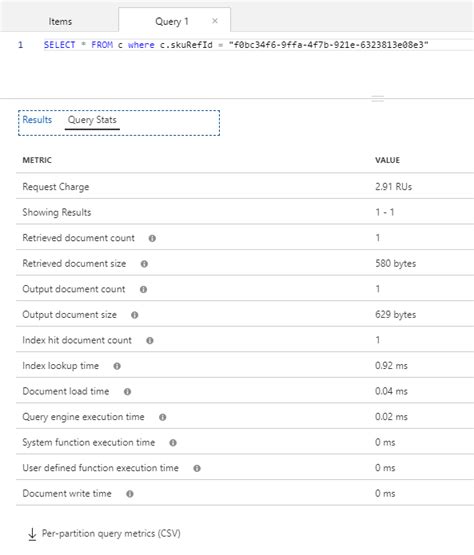 Items Query 1 ×

1 SELECT * FROM c where c.skuRefId = "f0bc34f6-9ffa-4f7b-921e-6323813e08e3"

Results Query Stats

| METRIC | VALUE |
|---|---|
| Request Charge | 2.91 RUs |
| Showing Results | 1 - 1 |
| Retrieved document count | 1 |
| Retrieved document size | 580 bytes |
| Output document count | 1 |
| Output document size | 629 bytes |
| Index hit document count | 1 |
| Index lookup time | 0.92 ms |
| Document load time | 0.04 ms |
| Query engine execution time | 0.02 ms |
| System function execution time | 0 ms |
| User defined function execution time | 0 ms |
| Document write time | 0 ms |

Per-partition query metrics (CSV)